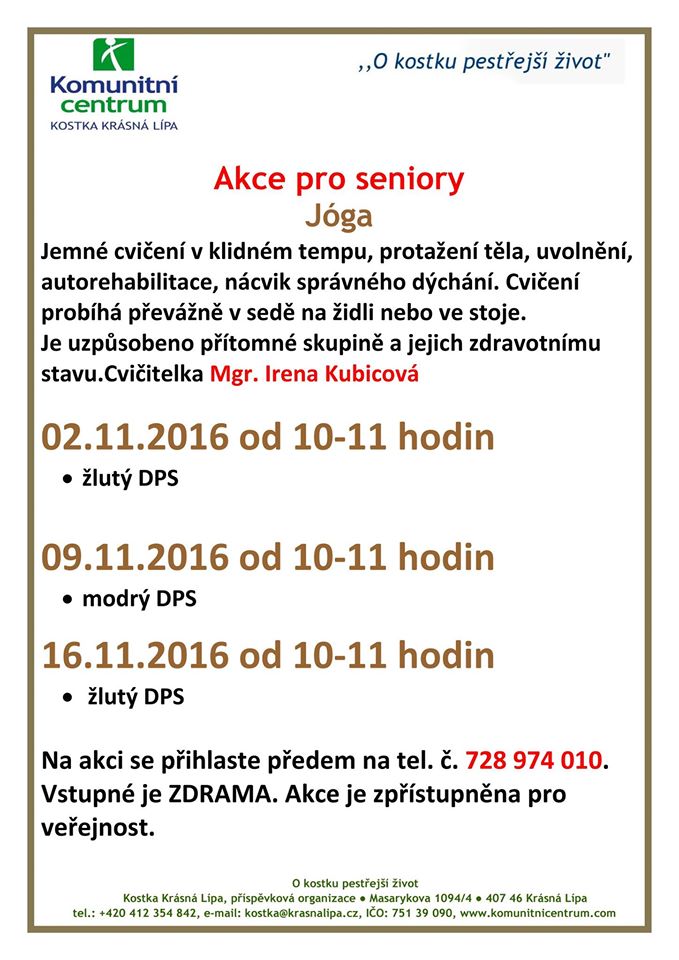 Komunitní centrum
KOSTKA KRÁSNÁ LÍPA

,,O kostku pestřejší život"

Akce pro seniory
Jóga

Jemné cvičení v klidném tempu, protažení těla, uvolnění, autorehabilitace, nácvik správného dýchání. Cvičení probíhá převážně v sedě na židli nebo ve stoje.
Je uzpůsobeno přítomné skupině a jejich zdravotnímu stavu.Cvičitelka Mgr. Irena Kubicová

02.11.2016 od 10-11 hodin
• žlutý DPS

09.11.2016 od 10-11 hodin
• modrý DPS

16.11.2016 od 10-11 hodin
• žlutý DPS

Na akci se přihlaste předem na tel. č. 728 974 010.
Vstupné je ZDRAMA. Akce je zpřístupněna pro veřejnost.

O kostku pestřejší život
Kostka Krásná Lípa, příspěvková organizace • Masarykova 1094/4 • 407 46 Krásná Lípa
tel.: +420 412 354 842, e-mail: kostka@krasnalipa.cz, IČO: 751 39 090, www.komunitnicentrum.com